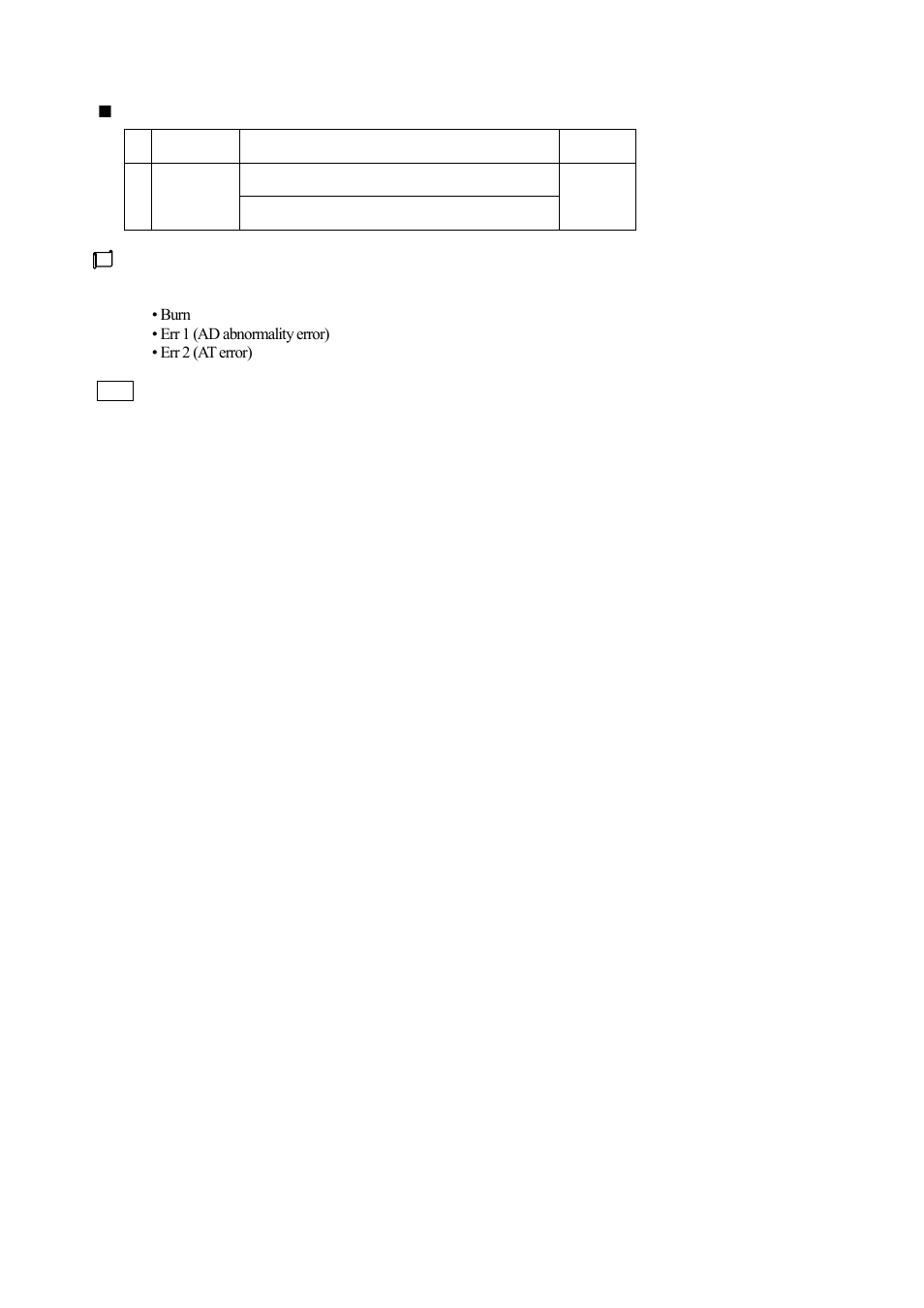 • Burn
• Err 1 (AD abnormality error)
• Err 2 (AT error)